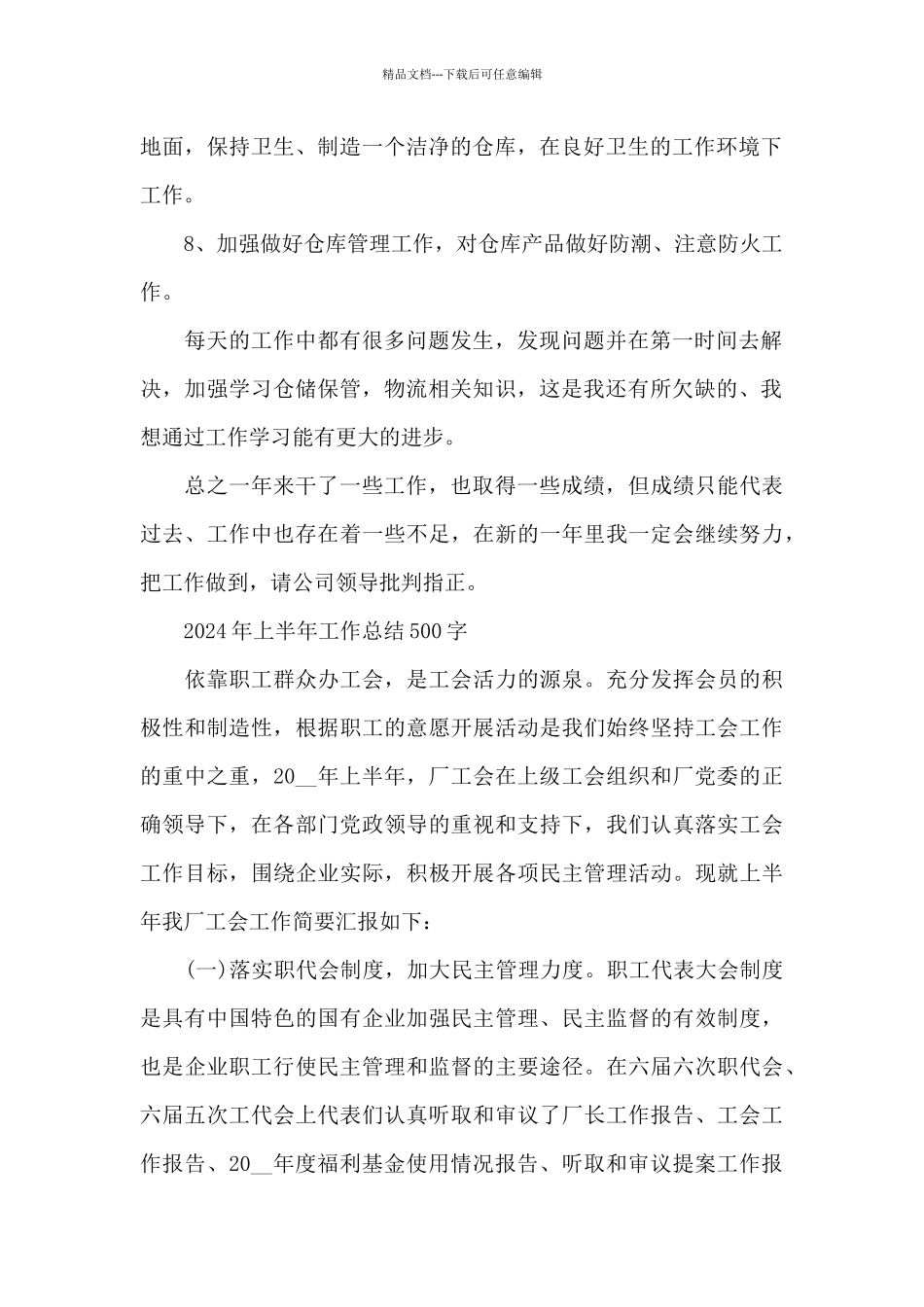 精品文档---下载后可任意编辑

地面，保持卫生、制造一个洁净的仓库，在良好卫生的工作环境下工作。

8、加强做好仓库管理工作，对仓库产品做好防潮、注意防火工作。

每天的工作中都有很多问题发生，发现问题并在第一时间去解决，加强学习仓储保管，物流相关知识，这是我还有所欠缺的、我想通过工作学习能有更大的进步。

总之一年来干了一些工作，也取得一些成绩，但成绩只能代表过去、工作中也存在着一些不足，在新的一年里我一定会继续努力，把工作做到，请公司领导批判指正。

2024年上半年工作总结500字

依靠职工群众办工会，是工会活力的源泉。充分发挥会员的积极性和制造性，根据职工的意愿开展活动是我们始终坚持工会工作的重中之重，20__年上半年，厂工会在上级工会组织和厂党委的正确领导下，在各部门党政领导的重视和支持下，我们认真落实工会工作目标，围绕企业实际，积极开展各项民主管理活动。现就上半年我厂工会工作简要汇报如下：

(一)落实职代会制度，加大民主管理力度。职工代表大会制度是具有中国特色的国有企业加强民主管理、民主监督的有效制度，也是企业职工行使民主管理和监督的主要途径。在六届六次职代会、六届五次工代会上代表们认真听取和审议了厂长工作报告、工会工作报告、20__年度福利基金使用情况报告、听取和审议提案工作报